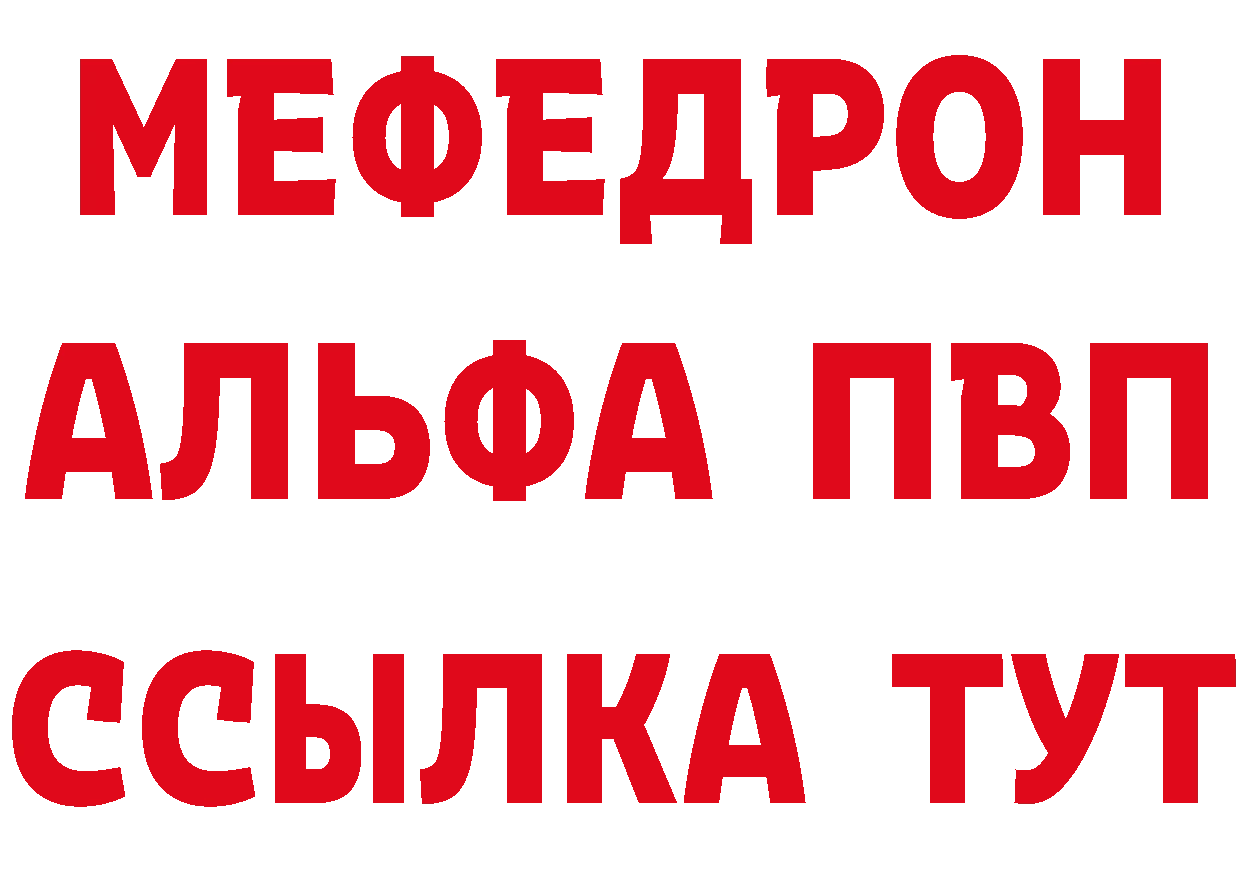 МЕФЕДРОН
АЛЬФА ПВП
ССЫЛКА ТУТ